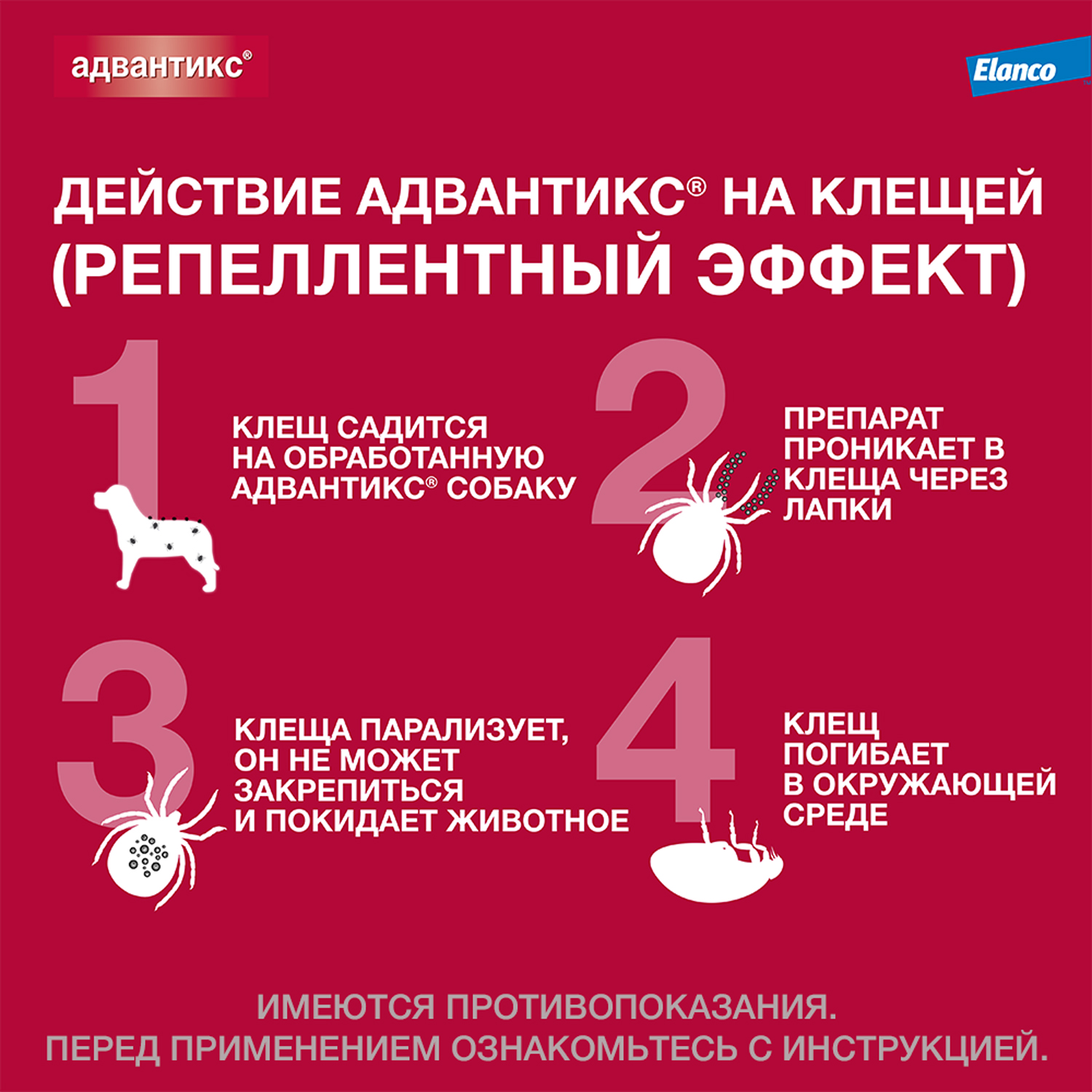 адвантикс®

Elanco

ДЕЙСТВИЕ АДВАНТИКС® НА КЛЕЩЕЙ (РЕПЕЛЛЕНТНЫЙ ЭФФЕКТ)

1

КЛЕЩ САДИТСЯ НА ОБРАБОТАННУЮ АДВАНТИКС® СОБАКУ

2

ПРЕПАРАТ ПРОНИКАЕТ В КЛЕЩА ЧЕРЕЗ ЛАПКИ

3

КЛЕЩА ПАРАЛИЗУЕТ, ОН НЕ МОЖЕТ ЗАКРЕПИТЬСЯ И ПОКИДАЕТ ЖИВОТНОЕ

4

КЛЕЩ ПОГИБАЕТ В ОКРУЖАЮЩЕЙ СРЕДЕ

ИМЕЮТСЯ ПРОТИВОПОКАЗАНИЯ.
ПЕРЕД ПРИМЕНЕНИЕМ ОЗНАКОМЬТЕСЬ С ИНСТРУКЦИЕЙ.